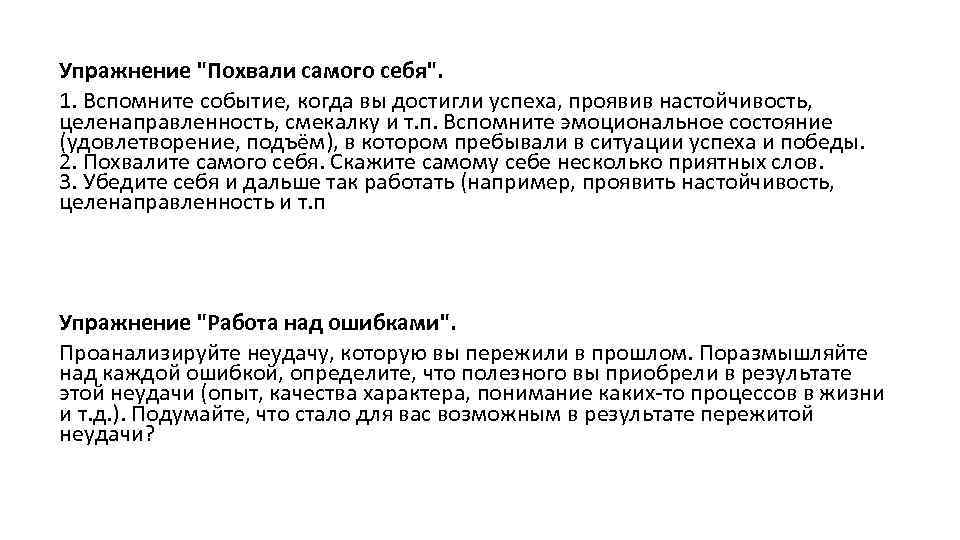 Упражнение "Похвали самого себя".

1. Вспомните событие, когда вы достигли успеха, проявив настойчивость, целенаправленность, смекалку и т.п. Вспомните эмоциональное состояние (удовлетворение, подъём), в котором пребывали в ситуации успеха и победы.
2. Похвалите самого себя. Скажите самому себе несколько приятных слов.
3. Убедите себя и дальше так работать (например, проявить настойчивость, целенаправленность и т.п

Упражнение "Работа над ошибками".

Проанализируйте неудачу, которую вы пережили в прошлом. Поразмышляйте над каждой ошибкой, определите, что полезного вы приобрели в результате этой неудачи (опыт, качества характера, понимание каких-то процессов в жизни и т.д.). Подумайте, что стало для вас возможным в результате пережитой неудачи?